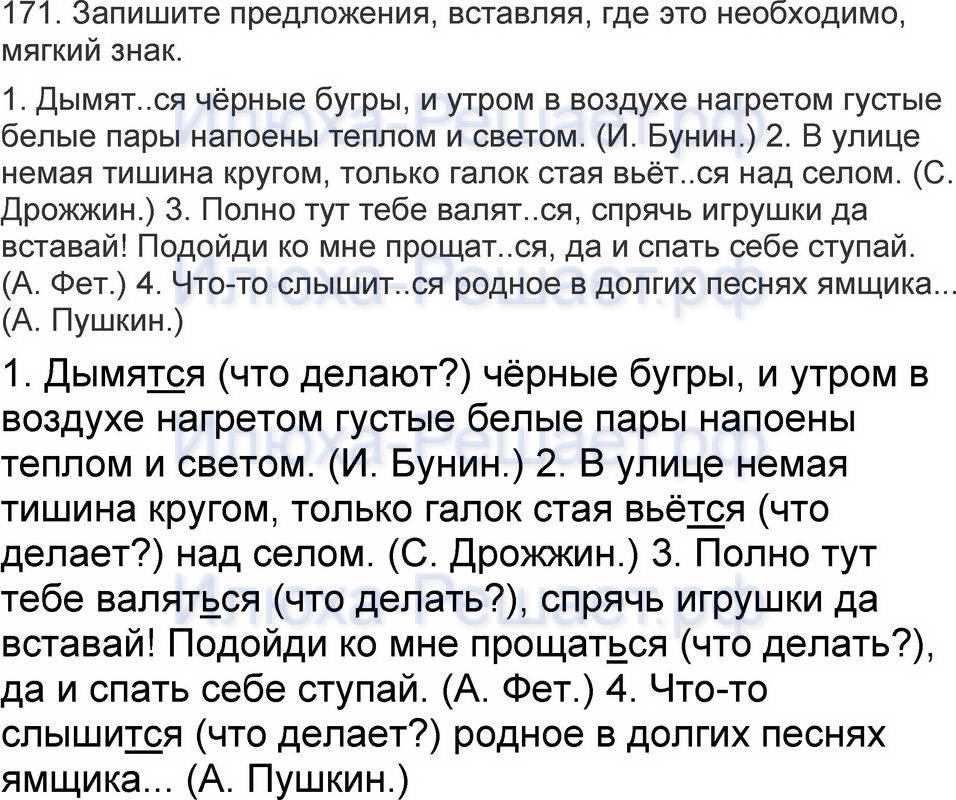 171. Запишите предложения, вставляя, где это необходимо, мягкий знак.

1. Дымят..ся чёрные бугры, и утром в воздухе нагретом густые белые пары напоены теплом и светом. (И. Бунин.) 2. В улице немая тишина кругом, только галок стая вьёт..ся над селом. (С. Дрожжин.) 3. Полно тут тебе валят..ся, спрячь игрушки да вставай! Подойди ко мне прощат..ся, да и спать себе ступай. (А. Фет.) 4. Что-то слышит..ся родное в долгих песнях ямщика... (А. Пушкин.)

1. Дымятся (что делают?) чёрные бугры, и утром в воздухе нагретом густые белые пары напоены теплом и светом. (И. Бунин.) 2. В улице немая тишина кругом, только галок стая вьётся (что делает?) над селом. (С. Дрожжин.) 3. Полно тут тебе валяться (что делать?), спрячь игрушки да вставай! Подойди ко мне прощаться (что делать?), да и спать себе ступай. (А. Фет.) 4. Что-то слышится (что делает?) родное в долгих песнях ямщика... (А. Пушкин.)

Илюха-Решает.рф